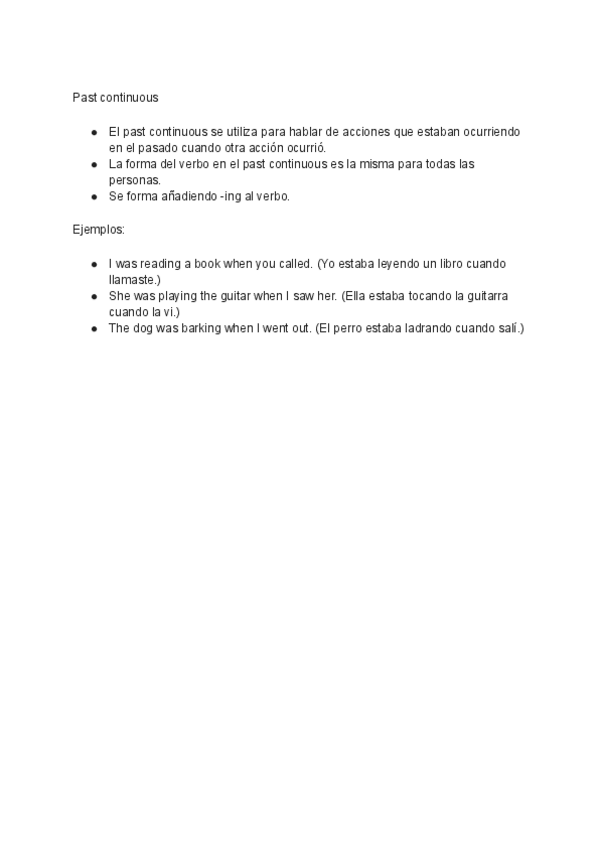 Past continuous

- El past continuous se utiliza para hablar de acciones que estaban ocurriendo en el pasado cuando otra acción ocurrió.
- La forma del verbo en el past continuous es la misma para todas las personas.
- Se forma añadiendo -ing al verbo.

Ejemplos:

- I was reading a book when you called. (Yo estaba leyendo un libro cuando llamaste.)
- She was playing the guitar when I saw her. (Ella estaba tocando la guitarra cuando la vi.)
- The dog was barking when I went out. (El perro estaba ladrando cuando salí.)